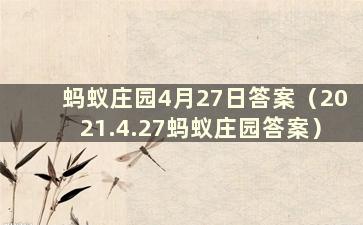 蚂蚁庄园4月27日答案（2021.4.27蚂蚁庄园答案）